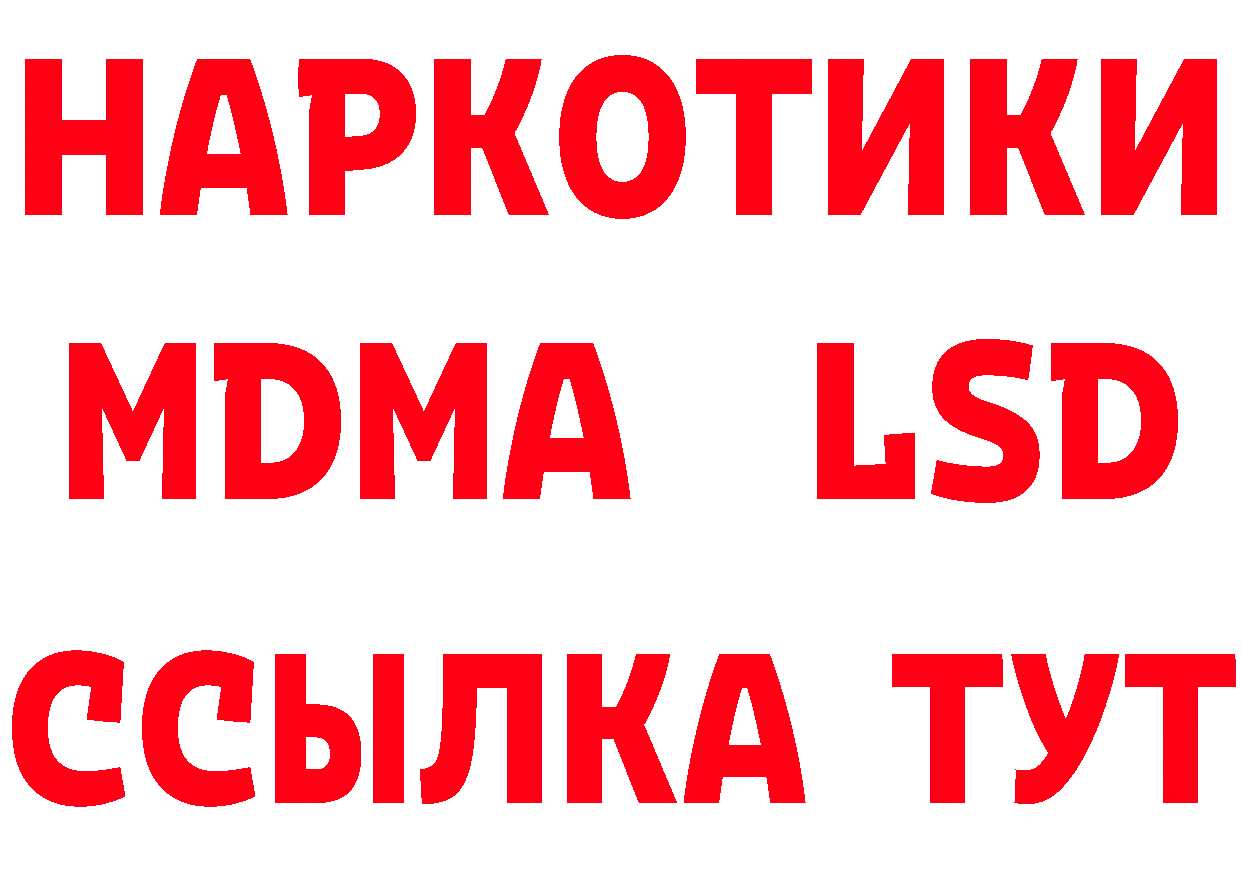 НАРКОТИКИ
MDMA LSD
ССЫЛКА ТУТ